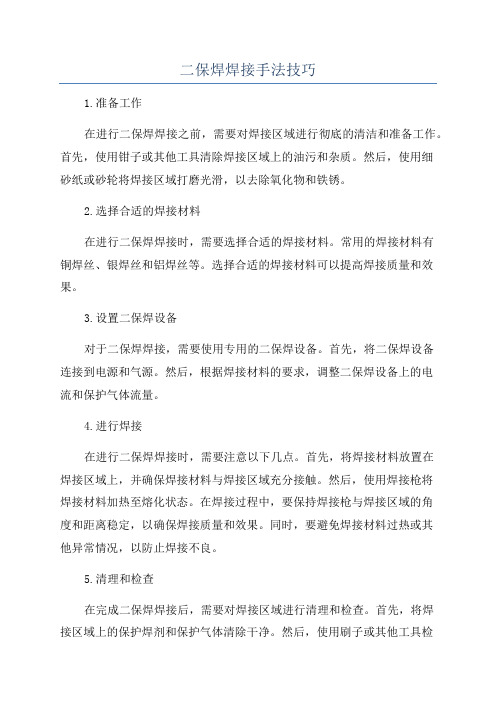 二保焊焊接手法技巧

1.准备工作

在进行二保焊焊接之前，需要对焊接区域进行彻底的清洁和准备工作。首先，使用钳子或其他工具清除焊接区域上的油污和杂质。然后，使用细砂纸或砂轮将焊接区域打磨光滑，以去除氧化物和铁锈。

2.选择合适的焊接材料

在进行二保焊焊接时，需要选择合适的焊接材料。常用的焊接材料有铜焊丝、银焊丝和铝焊丝等。选择合适的焊接材料可以提高焊接质量和效果。

3.设置二保焊设备

对于二保焊焊接，需要使用专用的二保焊设备。首先，将二保焊设备连接到电源和气源。然后，根据焊接材料的要求，调整二保焊设备上的电流和保护气体流量。

4.进行焊接

在进行二保焊焊接时，需要注意以下几点。首先，将焊接材料放置在焊接区域上，并确保焊接材料与焊接区域充分接触。然后，使用焊接枪将焊接材料加热至熔化状态。在焊接过程中，要保持焊接枪与焊接区域的角度和距离稳定，以确保焊接质量和效果。同时，要避免焊接材料过热或其他异常情况，以防止焊接不良。

5.清理和检查

在完成二保焊焊接后，需要对焊接区域进行清理和检查。首先，将焊接区域上的保护焊剂和保护气体清除干净。然后，使用刷子或其他工具检